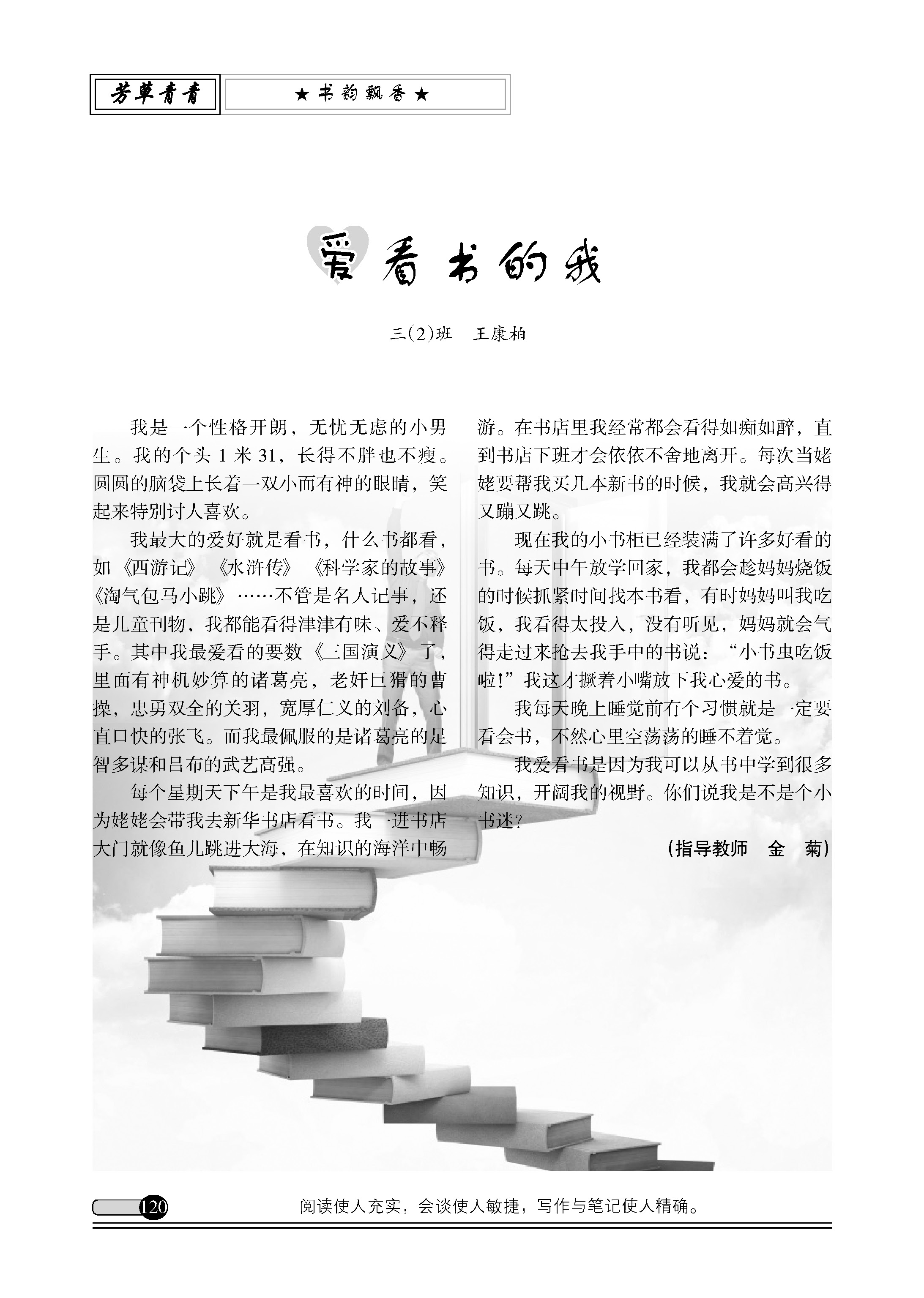 芳草青青

★书韵飘香★

爱看书的我

三(2)班　王康柏

我是一个性格开朗，无忧无虑的小男生。我的个头 1 米 31，长得不胖也不瘦。圆圆的脑袋上长着一双小而有神的眼睛，笑起来特别讨人喜欢。

我最大的爱好就是看书，什么书都看，如《西游记》《水浒传》《科学家的故事》《淘气包马小跳》……不管是名人记事，还是儿童刊物，我都能看得津津有味、爱不释手。其中我最爱看的要数《三国演义》了，里面有神机妙算的诸葛亮，老奸巨猾的曹操，忠勇双全的关羽，宽厚仁义的刘备，心直口快的张飞。而我最佩服的是诸葛亮的足智多谋和吕布的武艺高强。

每个星期天下午是我最喜欢的时间，因为姥姥会带我去新华书店看书。我一进书店大门就像鱼儿跳进大海，在知识的海洋中畅游。在书店里我经常都会看得如痴如醉，直到书店下班才会依依不舍地离开。每次当姥姥要帮我买几本新书的时候，我就会高兴得又蹦又跳。

现在我的小书柜已经装满了许多好看的书。每天中午放学回家，我都会趁妈妈烧饭的时候抓紧时间找本书看，有时妈妈叫我吃饭，我看得太投入，没有听见，妈妈就会气得走过来抢去我手中的书说：“小书虫吃饭啦!”我这才撅着小嘴放下我心爱的书。

我每天晚上睡觉前有个习惯就是一定要看会书，不然心里空荡荡的睡不着觉。

我爱看书是因为我可以从书中学到很多知识，开阔我的视野。你们说我是不是个小书迷?

(指导教师　金　菊)

120　阅读使人充实，会谈使人敏捷，写作与笔记使人精确。